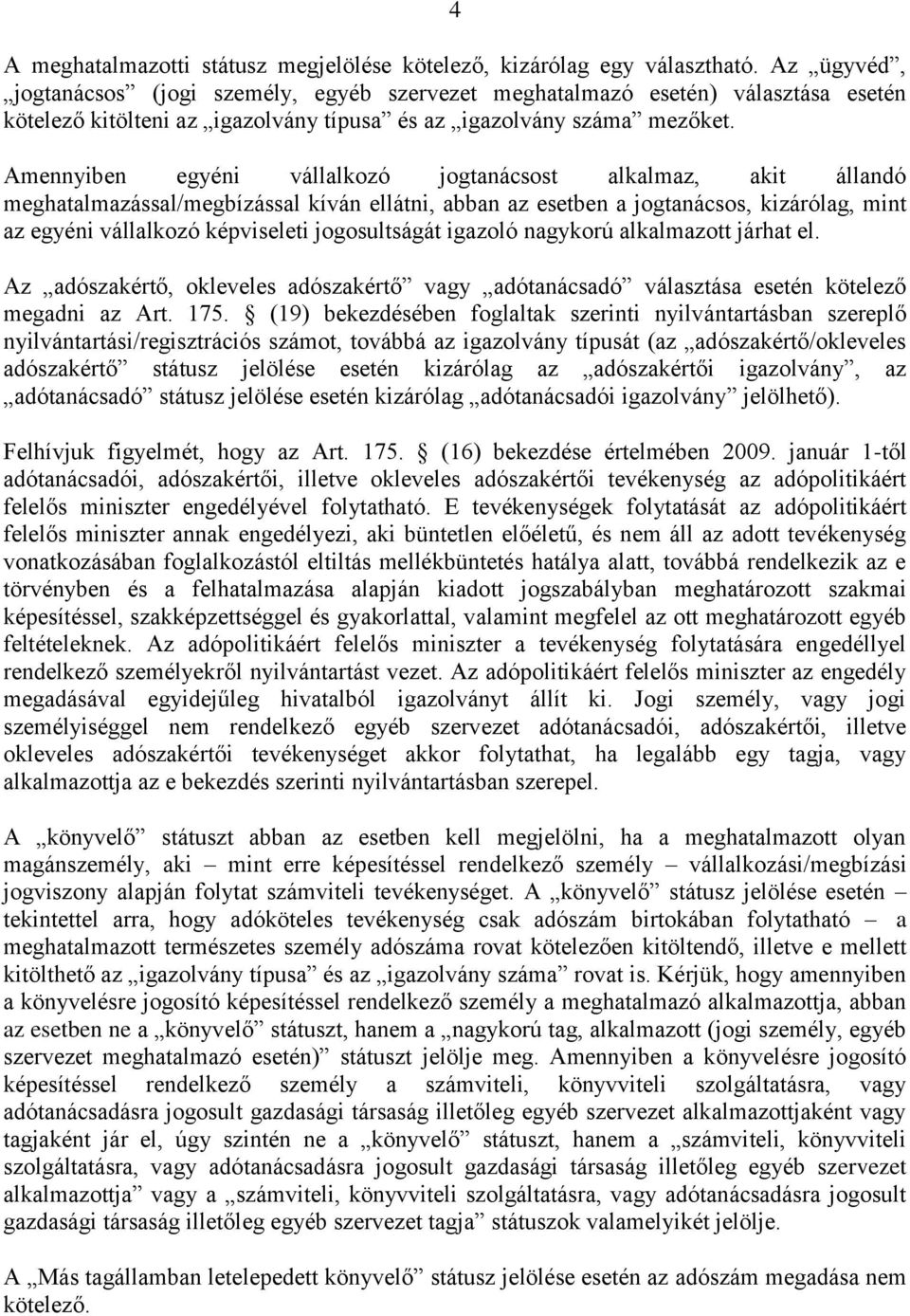 4

A meghatalmazotti státusz megjelölése kötelező, kizárólag egy választható. Az „ügyvéd”, „jogtanácsos” (jogi személy, egyéb szervezet meghatalmazó esetén) választása esetén kötelező kitölteni az „igazolvány típusa” és az „igazolvány száma” mezőket.

Amennyiben egyéni vállalkozó jogtanácsost alkalmaz, akit állandó meghatalmazással/megbízással kíván ellátni, abban az esetben a jogtanácsos, kizárólag, mint az egyéni vállalkozó képviseleti jogosultságát igazoló nagykorú alkalmazott járhat el.

Az „adószakértő, okleveles adószakértő” vagy „adótanácsadó” választása esetén kötelező megadni az Art. 175. § (19) bekezdésében foglaltak szerinti nyilvántartásban szereplő nyilvántartási/regisztrációs számot, továbbá az igazolvány típusát (az „adószakértő/okleveles adószakértő” státusz jelölése esetén kizárólag az „adószakértői igazolvány”, az „adótanácsadó” státusz jelölése esetén kizárólag „adótanácsadói igazolvány” jelölhető).

Felhívjuk figyelmét, hogy az Art. 175. § (16) bekezdése értelmében 2009. január 1-től adótanácsadói, adószakértői, illetve okleveles adószakértői tevékenység az adópolitikáért felelős miniszter engedélyével folytatható. E tevékenységek folytatását az adópolitikáért felelős miniszter annak engedélyezi, aki büntetlen előéletű, és nem áll az adott tevékenység vonatkozásában foglalkozástól eltiltás mellékbüntetés hatálya alatt, továbbá rendelkezik az e törvényben és a felhatalmazása alapján kiadott jogszabályban meghatározott szakmai képesítéssel, szakképzettséggel és gyakorlattal, valamint megfelel az ott meghatározott egyéb feltételeknek. Az adópolitikáért felelős miniszter a tevékenység folytatására engedéllyel rendelkező személyekről nyilvántartást vezet. Az adópolitikáért felelős miniszter az engedély megadásával egyidejűleg hivatalból igazolványt állít ki. Jogi személy, vagy jogi személyiséggel nem rendelkező egyéb szervezet adótanácsadói, adószakértői, illetve okleveles adószakértői tevékenységet akkor folytathat, ha legalább egy tagja, vagy alkalmazottja az e bekezdés szerinti nyilvántartásban szerepel.

A „könyvelő” státuszt abban az esetben kell megjelölni, ha a meghatalmazott olyan magánszemély, aki – mint erre képesítéssel rendelkező személy – vállalkozási/megbízási jogviszony alapján folytat számviteli tevékenységet. A „könyvelő” státusz jelölése esetén – tekintettel arra, hogy adóköteles tevékenység csak adószám birtokában folytatható – a meghatalmazott természetes személy adószáma rovat kötelezően kitöltendő, illetve e mellett kitölthető az „igazolvány típusa” és az „igazolvány száma” rovat is. Kérjük, hogy amennyiben a könyvelésre jogosító képesítéssel rendelkező személy a meghatalmazó alkalmazottja, abban az esetben ne a „könyvelő” státuszt, hanem a „nagykorú tag, alkalmazott (jogi személy, egyéb szervezet meghatalmazó esetén)” státuszt jelölje meg. Amennyiben a könyvelésre jogosító képesítéssel rendelkező személy a számviteli, könyvviteli szolgáltatásra, vagy adótanácsadásra jogosult gazdasági társaság illetőleg egyéb szervezet alkalmazottjaként vagy tagjaként jár el, úgy szintén ne a „könyvelő” státuszt, hanem a „számviteli, könyvviteli szolgáltatásra, vagy adótanácsadásra jogosult gazdasági társaság illetőleg egyéb szervezet alkalmazottja” vagy a „számviteli, könyvviteli szolgáltatásra, vagy adótanácsadásra jogosult gazdasági társaság illetőleg egyéb szervezet tagja” státuszok valamelyikét jelölje.

A „Más tagállamban letelepedett könyvelő” státusz jelölése esetén az adószám megadása nem kötelező.